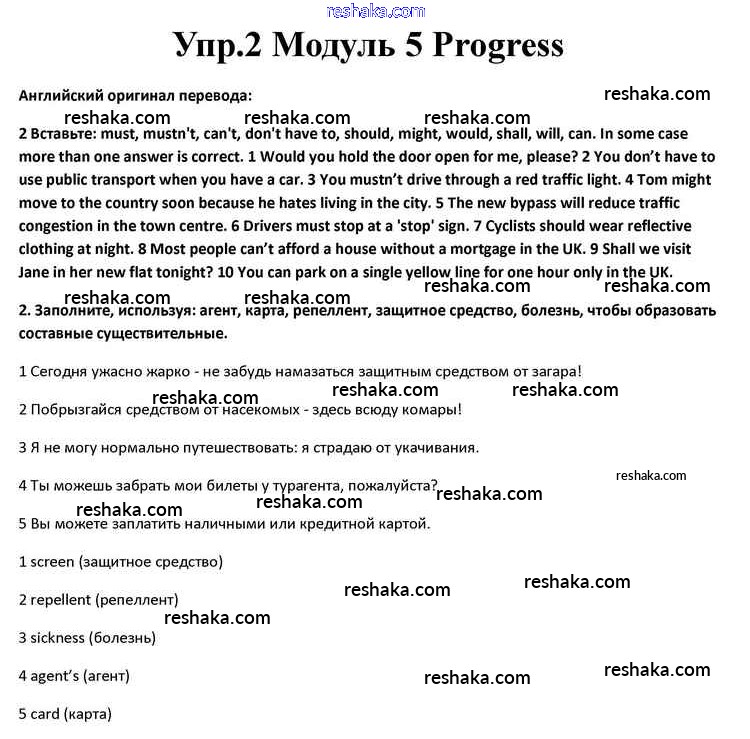 reshaka.com

Упр.2 Модуль 5 Progress

Английский оригинал перевода: reshaka.com

reshaka.com reshaka.com reshaka.com

2 Вставьте: must, mustn't, can't, don't have to, should, might, would, shall, will, can. In some case more than one answer is correct. 1 Would you hold the door open for me, please? 2 You don't have to use public transport when you have a car. 3 You mustn't drive through a red traffic light. 4 Tom might move to the country soon because he hates living in the city. 5 The new bypass will reduce traffic congestion in the town centre. 6 Drivers must stop at a 'stop' sign. 7 Cyclists should wear reflective clothing at night. 8 Most people can't afford a house without a mortgage in the UK. 9 Shall we visit Jane in her new flat tonight? 10 You can park on a single yellow line for one hour only in the UK.

reshaka.com reshaka.com reshaka.com reshaka.com

2. Заполните, используя: агент, карта, репеллент, защитное средство, болезнь, чтобы образовать составные существительные.

1 Сегодня ужасно жарко - не забудь намазаться защитным средством от загара!

reshaka.com reshaka.com reshaka.com

2 Побрызгайся средством от насекомых - здесь всюду комары!

3 Я не могу нормально путешествовать: я страдаю от укачивания.

reshaka.com

4 Ты можешь забрать мои билеты у турагента, пожалуйста?

reshaka.com reshaka.com reshaka.com

5 Вы можете заплатить наличными или кредитной картой.

1 screen (защитное средство)

reshaka.com reshaka.com

2 repellent (репеллент)

reshaka.com

3 sickness (болезнь)

4 agent's (агент)

reshaka.com reshaka.com

5 card (карта)